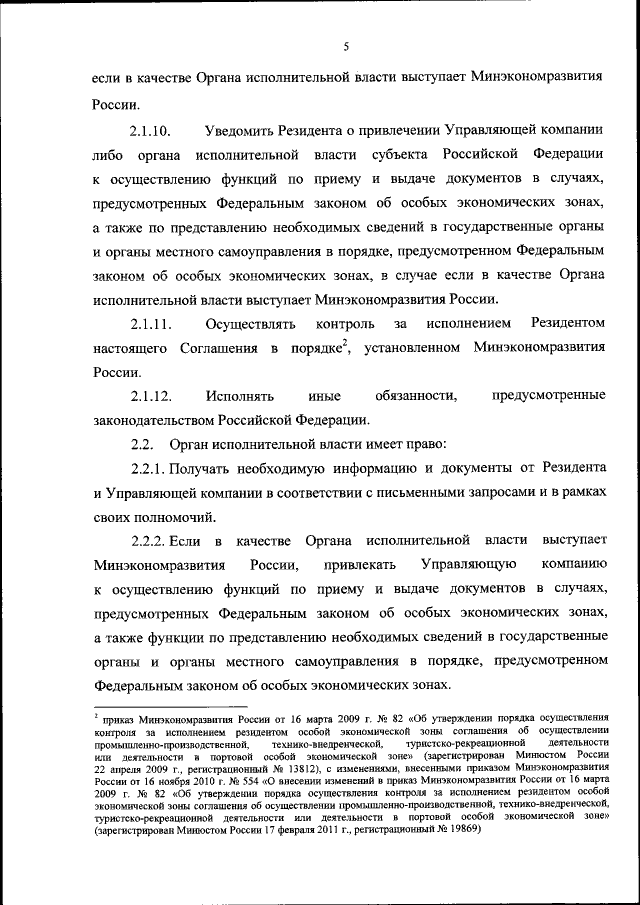 5

если в качестве Органа исполнительной власти выступает Минэкономразвития России.

2.1.10. Уведомить Резидента о привлечении Управляющей компании либо органа исполнительной власти субъекта Российской Федерации к осуществлению функций по приему и выдаче документов в случаях, предусмотренных Федеральным законом об особых экономических зонах, а также по представлению необходимых сведений в государственные органы и органы местного самоуправления в порядке, предусмотренном Федеральным законом об особых экономических зонах, в случае если в качестве Органа исполнительной власти выступает Минэкономразвития России.

2.1.11. Осуществлять контроль за исполнением Резидентом настоящего Соглашения в порядке$^2$, установленном Минэкономразвития России.

2.1.12. Исполнять иные обязанности, предусмотренные законодательством Российской Федерации.

2.2. Орган исполнительной власти имеет право:

2.2.1. Получать необходимую информацию и документы от Резидента и Управляющей компании в соответствии с письменными запросами и в рамках своих полномочий.

2.2.2. Если в качестве Органа исполнительной власти выступает Минэкономразвития России, привлекать Управляющую компанию к осуществлению функций по приему и выдаче документов в случаях, предусмотренных Федеральным законом об особых экономических зонах, а также функции по представлению необходимых сведений в государственные органы и органы местного самоуправления в порядке, предусмотренном Федеральным законом об особых экономических зонах.

$^2$ приказ Минэкономразвития России от 16 марта 2009 г. № 82 «Об утверждении порядка осуществления контроля за исполнением резидентом особой экономической зоны соглашения об осуществлении промышленно-производственной, технико-внедренческой, туристско-рекреационной деятельности или деятельности в портовой особой экономической зоне» (зарегистрирован Минюстом России 22 апреля 2009 г., регистрационный № 13812), с изменениями, внесенными приказом Минэкономразвития России от 16 ноября 2010 г. № 554 «О внесении изменений в приказ Минэкономразвития России от 16 марта 2009 г. № 82 «Об утверждении порядка осуществления контроля за исполнением резидентом особой экономической зоны соглашения об осуществлении промышленно-производственной, технико-внедренческой, туристско-рекреационной деятельности или деятельности в портовой особой экономической зоне» (зарегистрирован Минюстом России 17 февраля 2011 г., регистрационный № 19869)